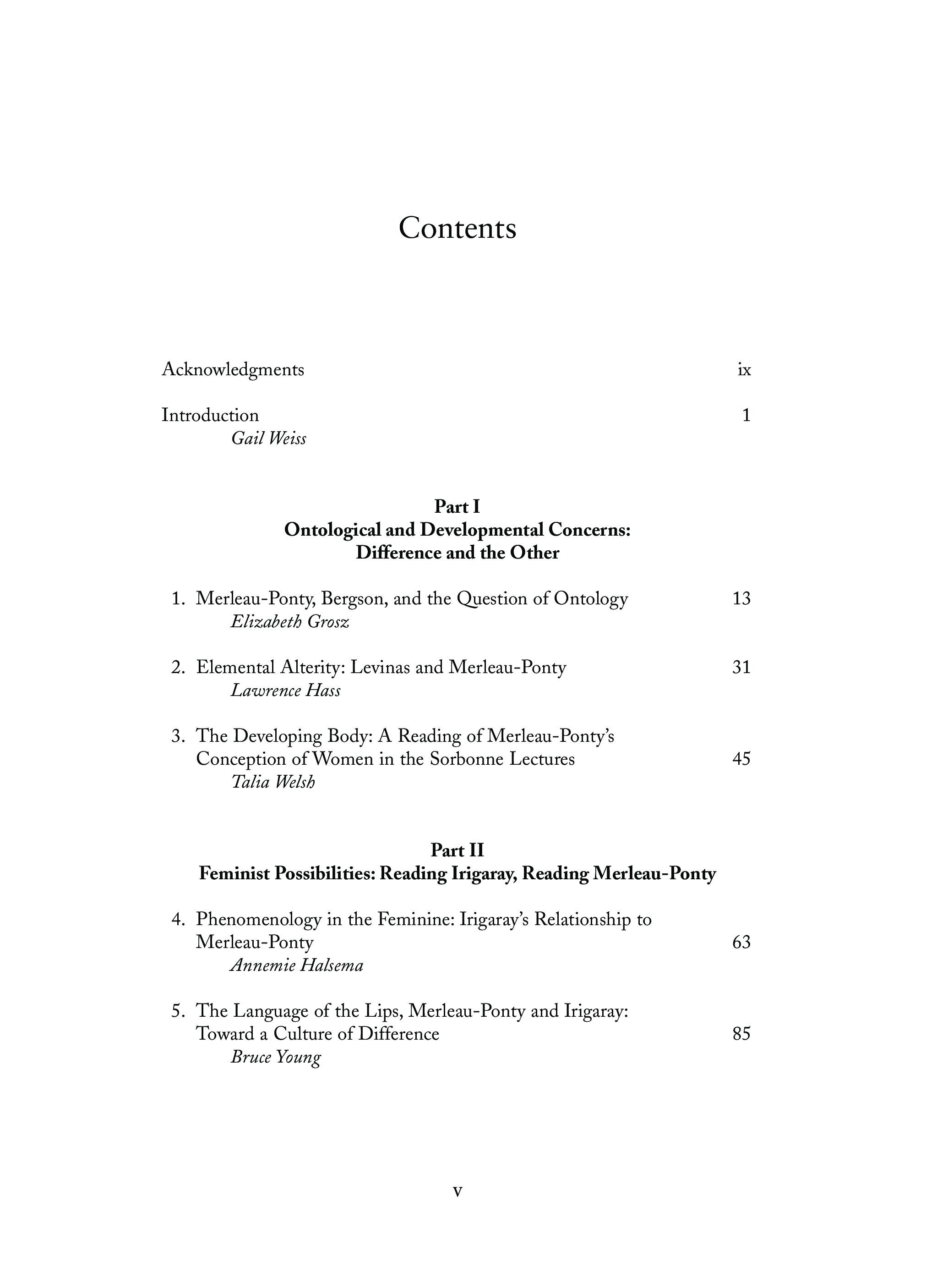 Contents

Acknowledgments ix

Introduction 1
Gail Weiss

Part I
Ontological and Developmental Concerns: Difference and the Other

1. Merleau-Ponty, Bergson, and the Question of Ontology 13
Elizabeth Grosz

2. Elemental Alterity: Levinas and Merleau-Ponty 31
Lawrence Hass

3. The Developing Body: A Reading of Merleau-Ponty's Conception of Women in the Sorbonne Lectures 45
Talia Welsh

Part II
Feminist Possibilities: Reading Irigaray, Reading Merleau-Ponty

4. Phenomenology in the Feminine: Irigaray's Relationship to Merleau-Ponty 63
Annemie Halsema

5. The Language of the Lips, Merleau-Ponty and Irigaray: Toward a Culture of Difference 85
Bruce Young

v